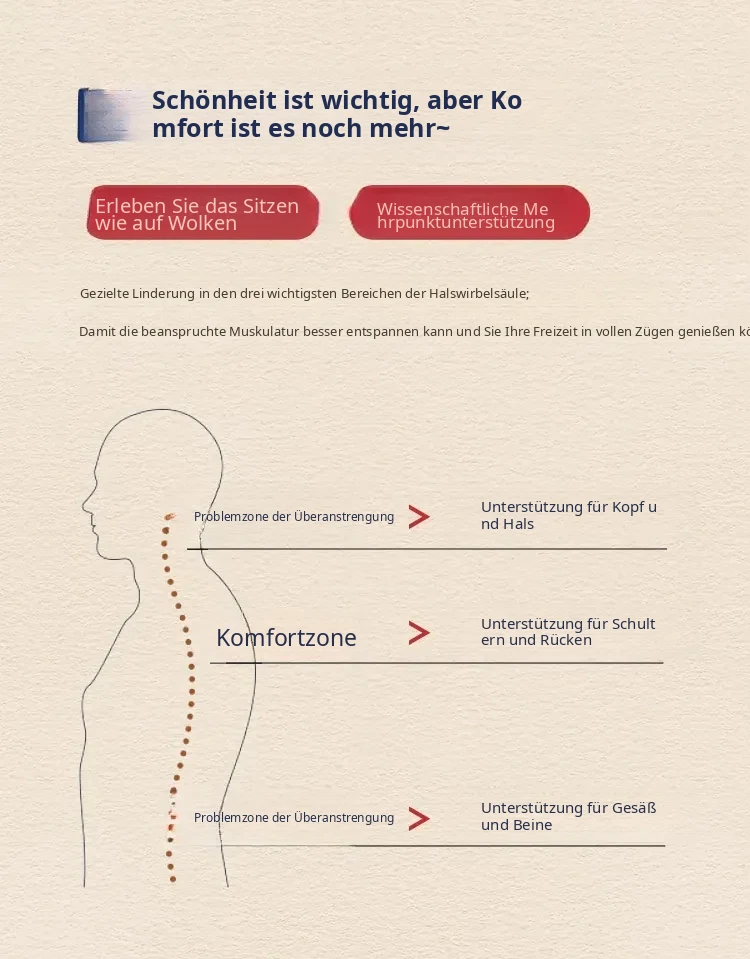 Schönheit ist wichtig, aber Ko mfort ist es noch mehr~

Erleben Sie das Sitzen wie auf Wolken

Wissenschaftliche Me hrpunktunterstützung

Gezielte Linderung in den drei wichtigsten Bereichen der Halswirbelsäule;

Damit die beanspruchte Muskulatur besser entspannen kann und Sie Ihre Freizeit in vollen Zügen genießen kö

Problemzone der Überanstrengung

Unterstützung für Kopf u nd Hals

Komfortzone

Unterstützung für Schult ern und Rücken

Problemzone der Überanstrengung

Unterstützung für Gesäß und Beine